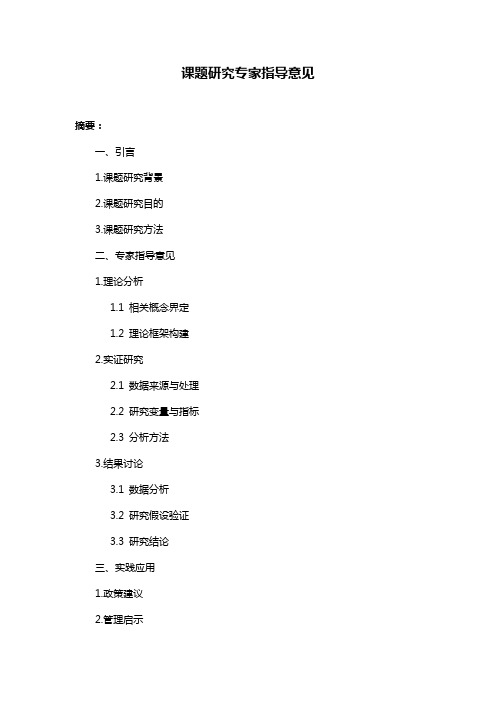 课题研究专家指导意见

摘要：

一、引言

1.课题研究背景

2.课题研究目的

3.课题研究方法

二、专家指导意见

1.理论分析

1.1 相关概念界定

1.2 理论框架构建

2.实证研究

2.1 数据来源与处理

2.2 研究变量与指标

2.3 分析方法

3.结果讨论

3.1 数据分析

3.2 研究假设验证

3.3 研究结论

三、实践应用

1.政策建议

2.管理启示